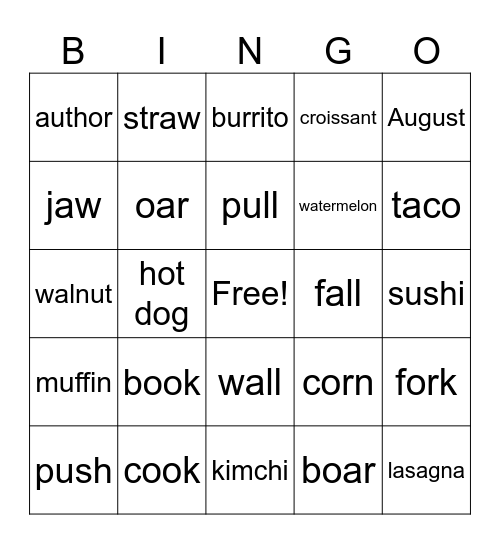 | B | I | N | G | O |
|---|---|---|---|---|
| author | straw | burrito | croissant | August |
| jaw | oar | pull | watermelon | taco |
| walnut | hot dog | Free! | fall | sushi |
| muffin | book | wall | corn | fork |
| push | cook | kimchi | boar | lasagna |